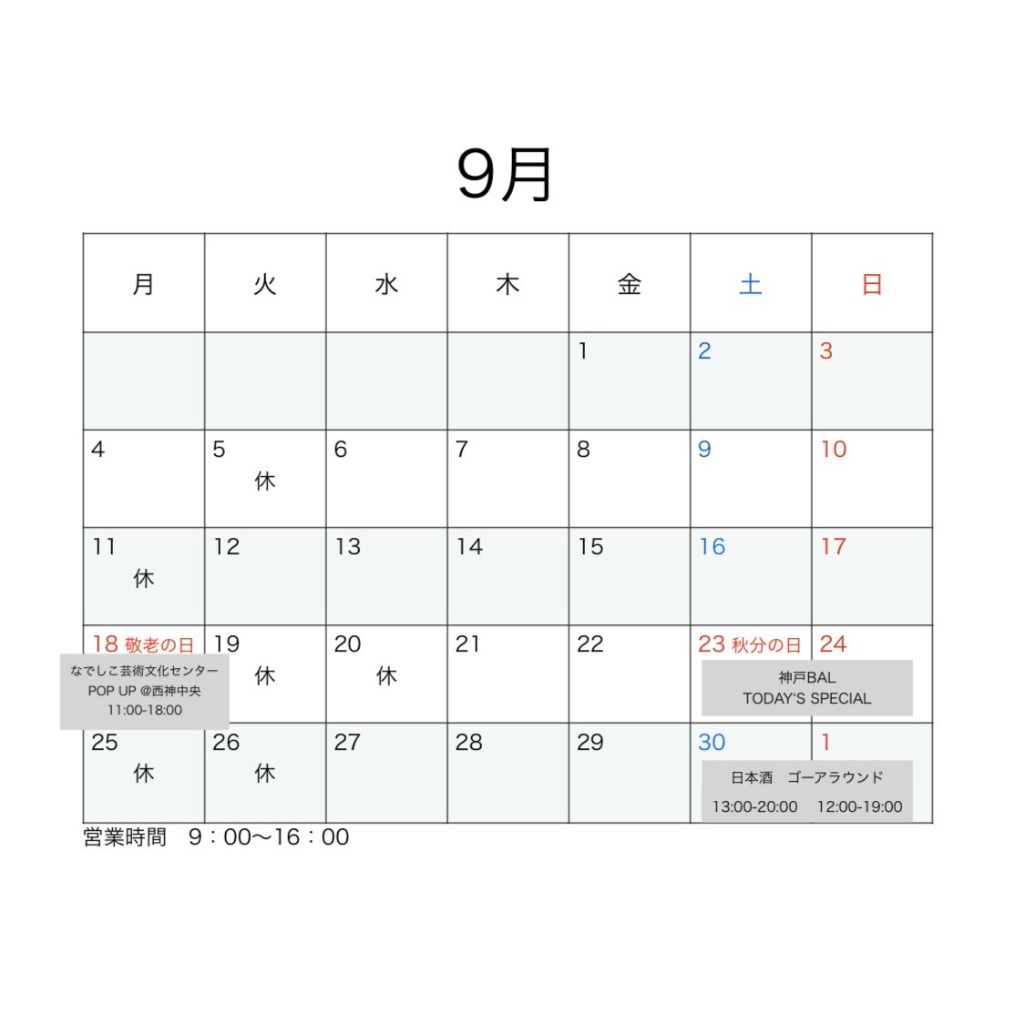 9月

| 月 | 火 | 水 | 木 | 金 | 土 | 日 |
|---|---|---|---|---|---|---|
| | | | | 1 | 2 | 3 |
| 4 | 5 休 | 6 | 7 | 8 | 9 | 10 |
| 11 休 | 12 | 13 | 14 | 15 | 16 | 17 |
| 18 敬老の日 なでしこ芸術文化センター POP UP @西神中央 11:00-18:00 | 19 休 | 20 休 | 21 | 22 | 23 秋分の日 神戸BAL TODAY'S SPECIAL | 24 |
| 25 休 | 26 休 | 27 | 28 | 29 | 30 日本酒 ゴーアラウンド 13:00-20:00 | 1 12:00-19:00 |

営業時間 9：00〜16：00